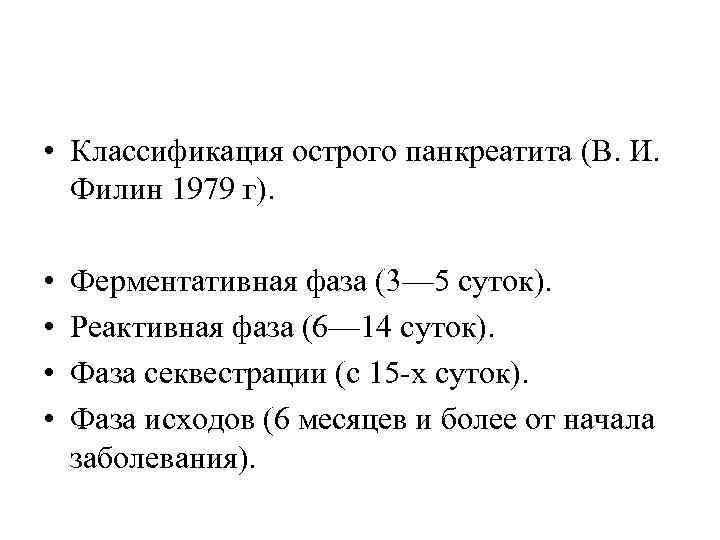 • Классификация острого панкреатита (В. И. Филин 1979 г).

• Ферментативная фаза (3—5 суток).
• Реактивная фаза (6—14 суток).
• Фаза секвестрации (с 15-х суток).
• Фаза исходов (6 месяцев и более от начала заболевания).